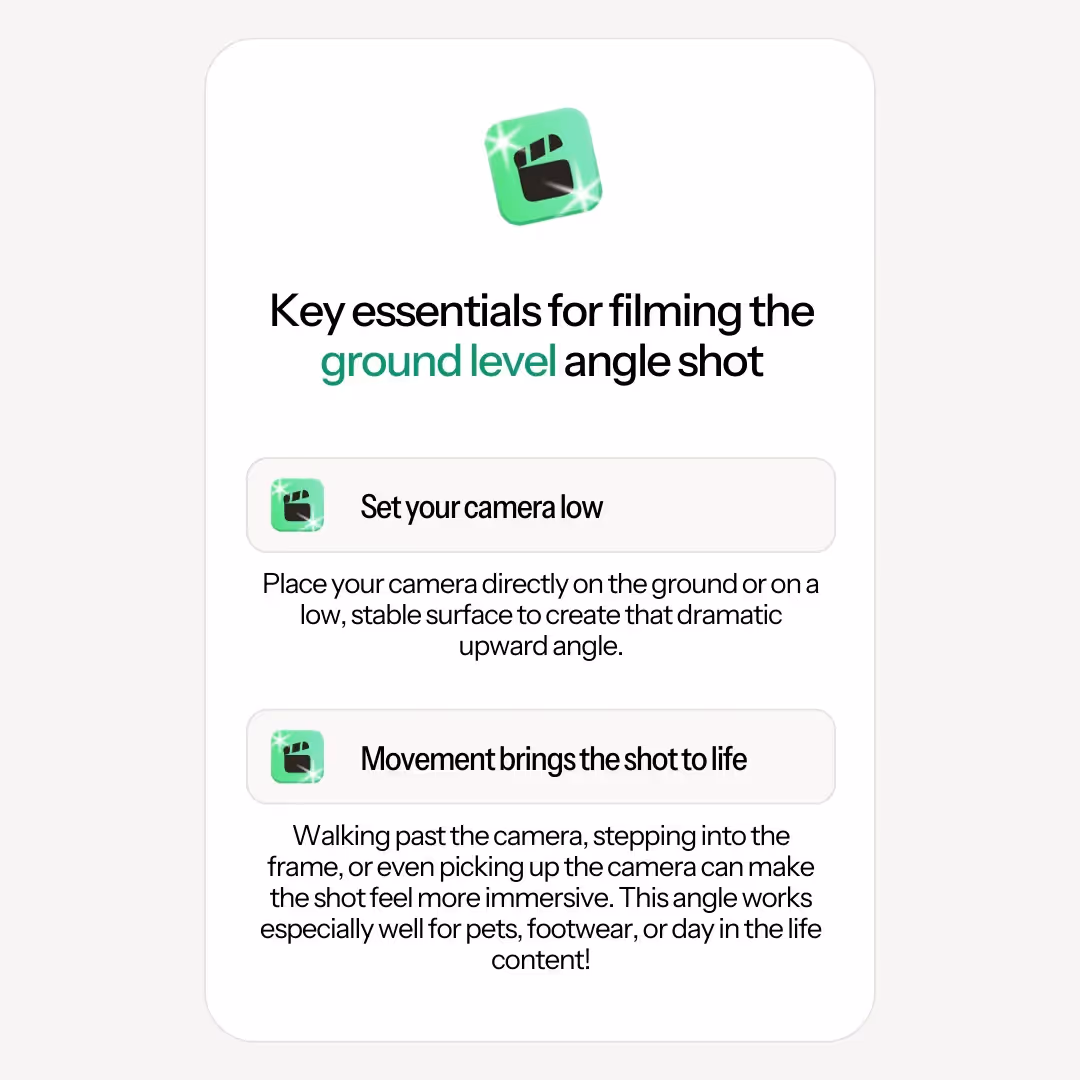 Key essentials for filming the ground level angle shot

Set your camera low

Place your camera directly on the ground or on a low, stable surface to create that dramatic upward angle.

Movement brings the shot to life

Walking past the camera, stepping into the frame, or even picking up the camera can make the shot feel more immersive. This angle works especially well for pets, footwear, or day in the life content!